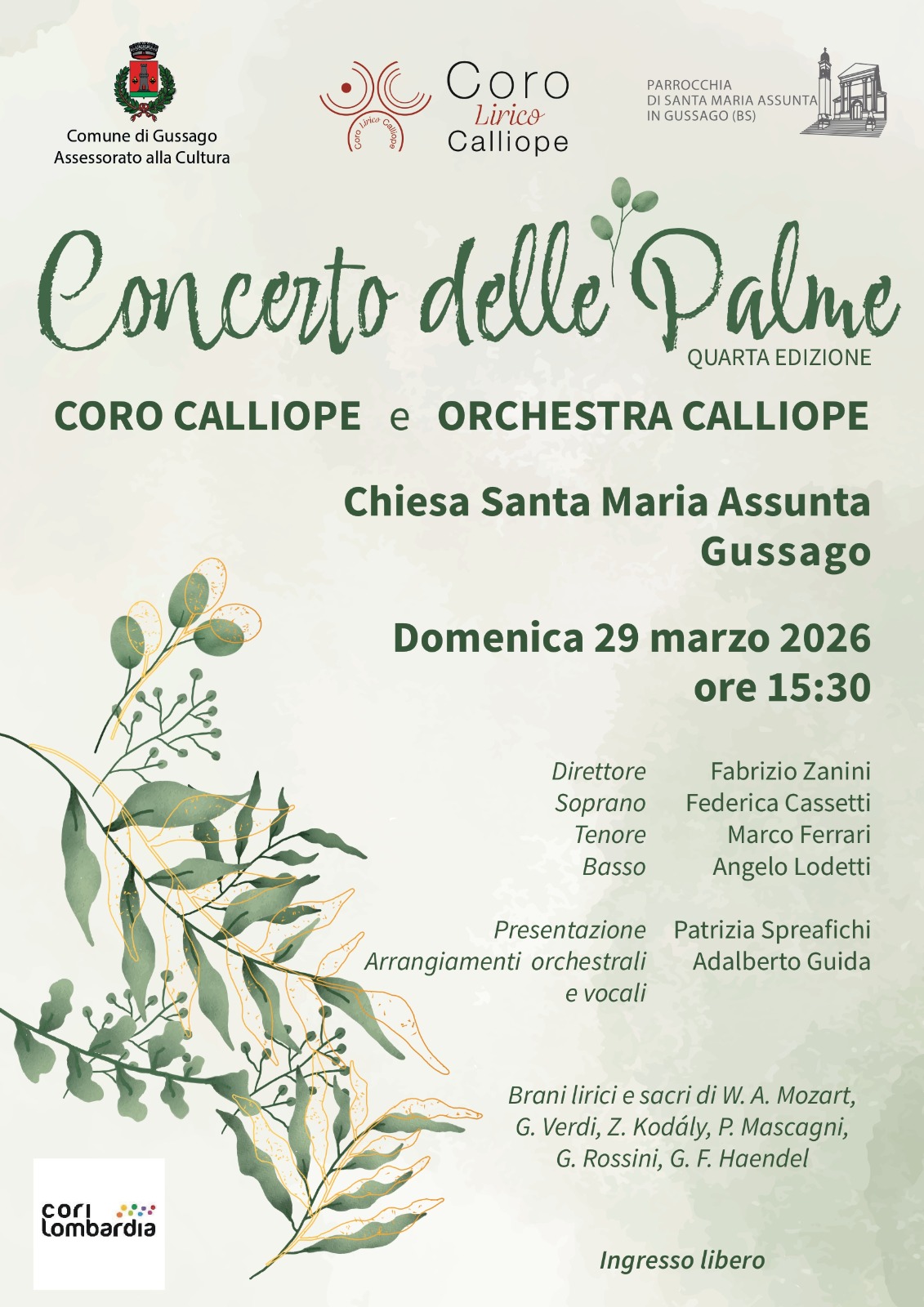 Comune di Gussago
Assessorato alla Cultura

Coro Lirico Calliope

Coro Lirico Calliope

PARROCCHIA
DI SANTA MARIA ASSUNTA
IN GUSSAGO (BS)

Concerto delle Palme
QUARTA EDIZIONE

CORO CALLIOPE e ORCHESTRA CALLIOPE

Chiesa Santa Maria Assunta
Gussago

Domenica 29 marzo 2026
ore 15:30

Direttore Fabrizio Zanini
Soprano Federica Cassetti
Tenore Marco Ferrari
Basso Angelo Lodetti

Presentazione Patrizia Spreafichi
Arrangiamenti orchestrali e vocali Adalberto Guida

Brani lirici e sacri di W. A. Mozart, G. Verdi, Z. Kodály, P. Mascagni, G. Rossini, G. F. Haendel

cori lombardia

Ingresso libero